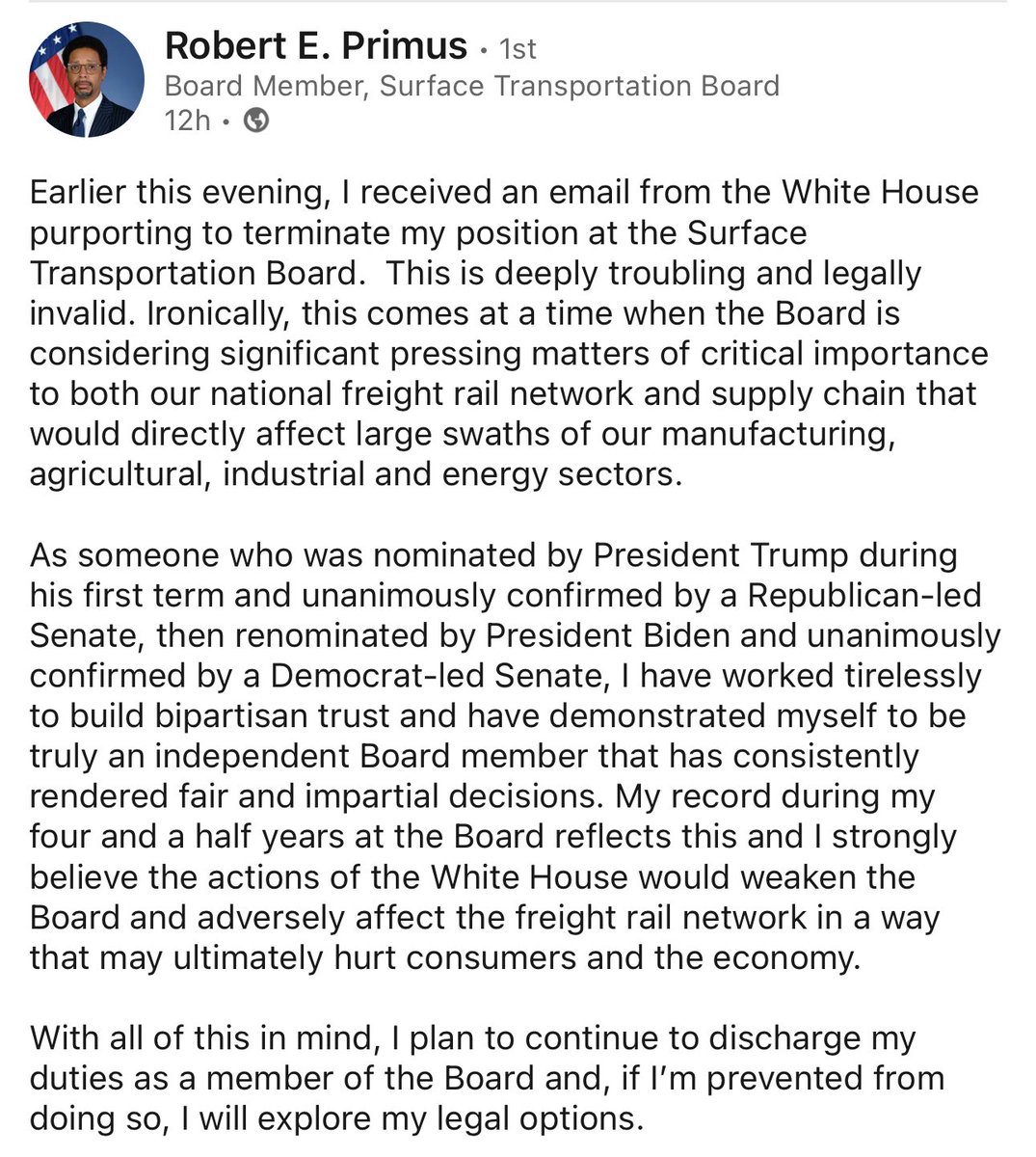 Robert E. Primus • 1st
Board Member, Surface Transportation Board
12h •

Earlier this evening, I received an email from the White House purporting to terminate my position at the Surface Transportation Board. This is deeply troubling and legally invalid. Ironically, this comes at a time when the Board is considering significant pressing matters of critical importance to both our national freight rail network and supply chain that would directly affect large swaths of our manufacturing, agricultural, industrial and energy sectors.

As someone who was nominated by President Trump during his first term and unanimously confirmed by a Republican-led Senate, then renominated by President Biden and unanimously confirmed by a Democrat-led Senate, I have worked tirelessly to build bipartisan trust and have demonstrated myself to be truly an independent Board member that has consistently rendered fair and impartial decisions. My record during my four and a half years at the Board reflects this and I strongly believe the actions of the White House would weaken the Board and adversely affect the freight rail network in a way that may ultimately hurt consumers and the economy.

With all of this in mind, I plan to continue to discharge my duties as a member of the Board and, if I'm prevented from doing so, I will explore my legal options.